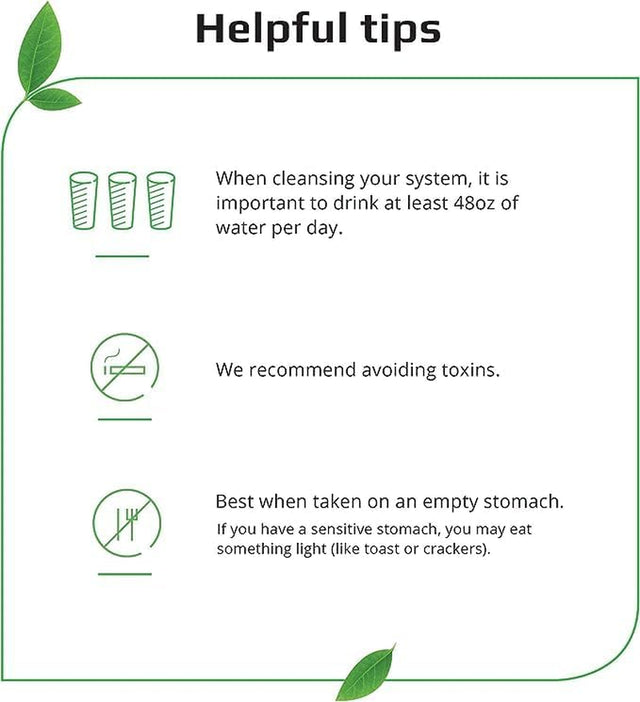 Helpful tips

When cleansing your system, it is important to drink at least 48oz of water per day.

We recommend avoiding toxins.

Best when taken on an empty stomach.

If you have a sensitive stomach, you may eat something light (like toast or crackers).